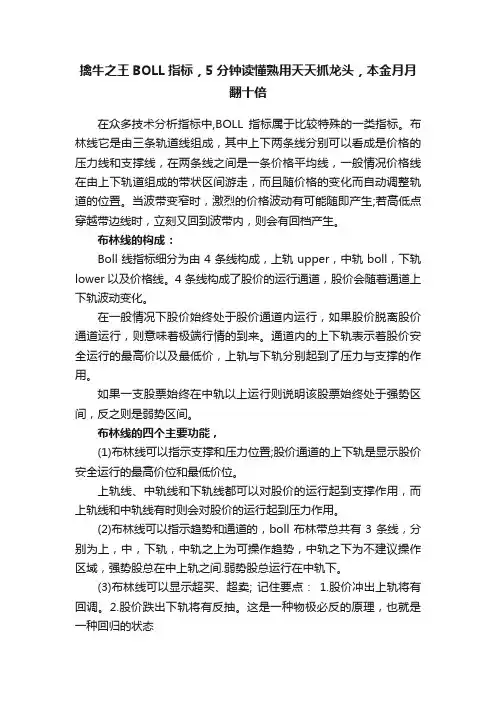 擒牛之王 BOLL 指标，5 分钟读懂熟用天天抓龙头，本金月月翻十倍

在众多技术分析指标中,BOLL 指标属于比较特殊的一类指标。布林线它是由三条轨道线组成，其中上下两条线分别可以看成是价格的压力线和支撑线，在两条线之间是一条价格平均线，一般情况价格线在由上下轨道组成的带状区间游走，而且随价格的变化而自动调整轨道的位置。当波带变窄时，激烈的价格波动有可能随即产生;若高低点穿越带边线时，立刻又回到波带内，则会有回档产生。

布林线的构成：

Boll 线指标细分为由 4 条线构成，上轨 upper，中轨 boll，下轨 lower 以及价格线。4 条线构成了股价的运行通道，股价会随着通道上下轨波动变化。

在一般情况下股价始终处于股价通道内运行，如果股价脱离股价通道运行，则意味着极端行情的到来。通道内的上下轨表示着股价安全运行的最高价以及最低价，上轨与下轨分别起到了压力与支撑的作用。

如果一支股票始终在中轨以上运行则说明该股票始终处于强势区间，反之则是弱势区间。

布林线的四个主要功能，

(1)布林线可以指示支撑和压力位置;股价通道的上下轨是显示股价安全运行的最高价位和最低价位。

上轨线、中轨线和下轨线都可以对股价的运行起到支撑作用，而上轨线和中轨线有时则会对股价的运行起到压力作用。

(2)布林线可以指示趋势和通道的，boll 布林带总共有 3 条线，分别为上，中，下轨，中轨之上为可操作趋势，中轨之下为不建议操作区域，强势股总在中上轨之间.弱势股总运行在中轨下。

(3)布林线可以显示超买、超卖; 记住要点： 1.股价冲出上轨将有回调。2.股价跌出下轨将有反抽。这是一种物极必反的原理，也就是一种回归的状态